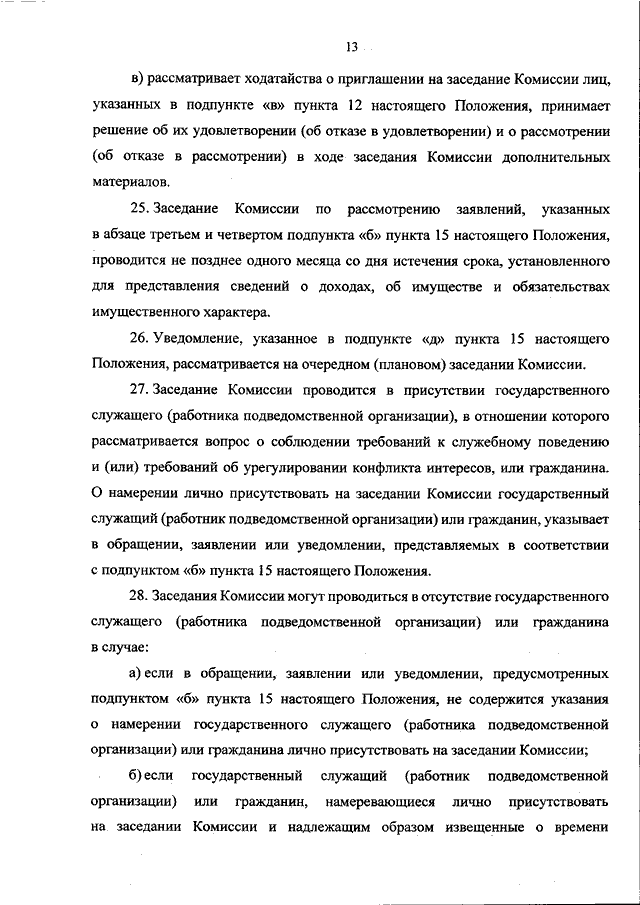 13

в) рассматривает ходатайства о приглашении на заседание Комиссии лиц, указанных в подпункте «в» пункта 12 настоящего Положения, принимает решение об их удовлетворении (об отказе в удовлетворении) и о рассмотрении (об отказе в рассмотрении) в ходе заседания Комиссии дополнительных материалов.

25. Заседание Комиссии по рассмотрению заявлений, указанных в абзаце третьем и четвертом подпункта «б» пункта 15 настоящего Положения, проводится не позднее одного месяца со дня истечения срока, установленного для представления сведений о доходах, об имуществе и обязательствах имущественного характера.

26. Уведомление, указанное в подпункте «д» пункта 15 настоящего Положения, рассматривается на очередном (плановом) заседании Комиссии.

27. Заседание Комиссии проводится в присутствии государственного служащего (работника подведомственной организации), в отношении которого рассматривается вопрос о соблюдении требований к служебному поведению и (или) требований об урегулировании конфликта интересов, или гражданина. О намерении лично присутствовать на заседании Комиссии государственный служащий (работник подведомственной организации) или гражданин, указывает в обращении, заявлении или уведомлении, представляемых в соответствии с подпунктом «б» пункта 15 настоящего Положения.

28. Заседания Комиссии могут проводиться в отсутствие государственного служащего (работника подведомственной организации) или гражданина в случае:

а) если в обращении, заявлении или уведомлении, предусмотренных подпунктом «б» пункта 15 настоящего Положения, не содержится указания о намерении государственного служащего (работника подведомственной организации) или гражданина лично присутствовать на заседании Комиссии;

б) если государственный служащий (работник подведомственной организации) или гражданин, намеревающиеся лично присутствовать на заседании Комиссии и надлежащим образом извещенные о времени